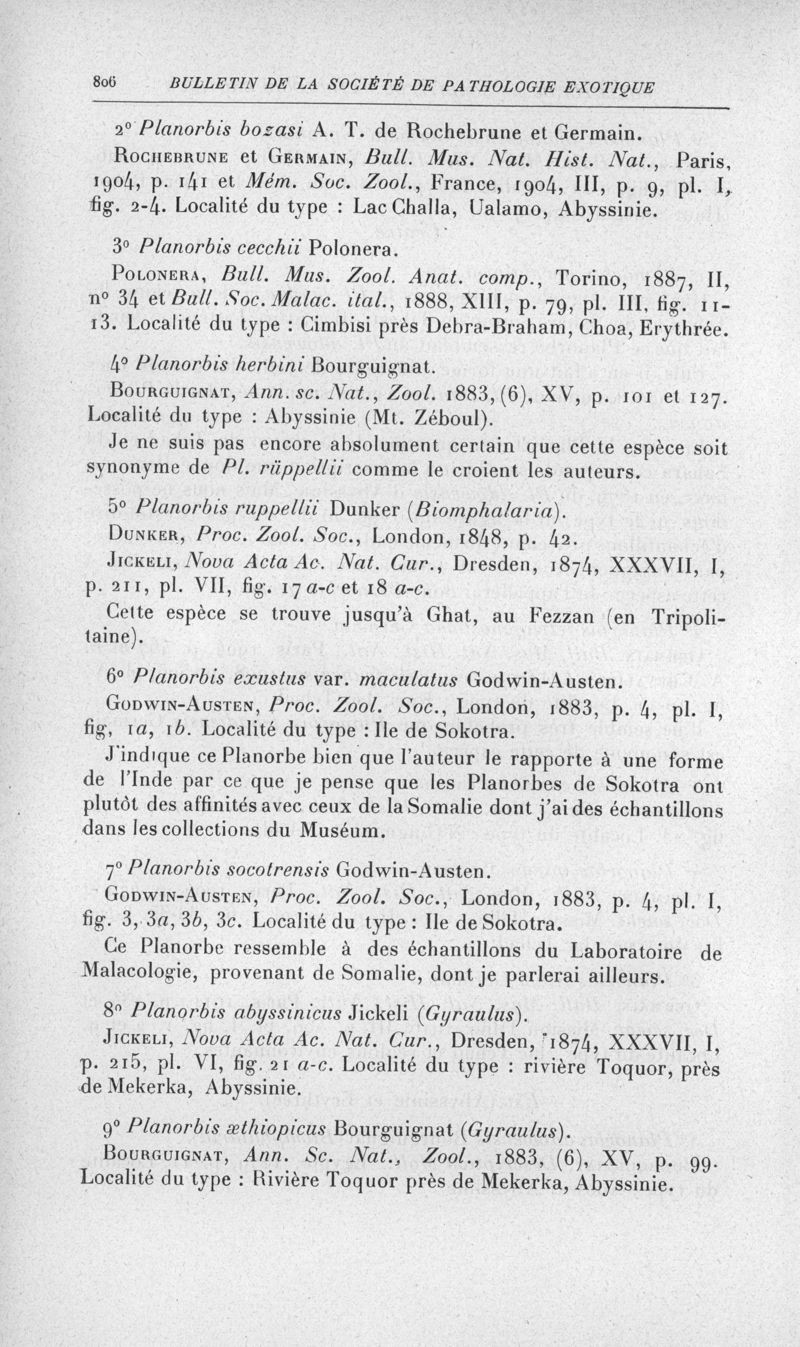 806 BULLETIN DE LA SOCIÉTÉ DE PATHOLOGIE EXOTIQUE

2° Planorbis bozasi A. T. de Rochebrune et Germain.

Rochebrune et Germain, Bull. Mus. Nat. Hist. Nat., Paris, 1904, p. 141 et Mém. Soc. Zool., France, 1904, III, p. 9, pl. I, fig. 2-4. Localité du type : Lac Challa, Ualamo, Abyssinie.

3° Planorbis cecchii Polonera.

Polonera, Bull. Mus. Zool. Anat. comp., Torino, 1887, II, n° 34 et Bull. Soc. Malac. ital., 1888, XIII, p. 79, pl. III, fig. 11-13. Localité du type : Cimbisi près Debra-Braham, Choa, Erythrée.

4° Planorbis herbini Bourguignat.

Bourguignat, Ann. sc. Nat., Zool. 1883, (6), XV, p. 101 et 127. Localité du type : Abyssinie (Mt. Zéboul).

Je ne suis pas encore absolument certain que cette espèce soit synonyme de Pl. rüppellii comme le croient les auteurs.

5° Planorbis ruppellii Dunker (Biomphalaria).

Dunker, Proc. Zool. Soc., London, 1848, p. 42.

Jickeli, Nova Acta Ac. Nat. Cur., Dresden, 1874, XXXVII, I, p. 211, pl. VII, fig. 17 a-c et 18 a-c.

Cette espèce se trouve jusqu'à Ghat, au Fezzan (en Tripolitaine).

6° Planorbis exustus var. maculatus Godwin-Austen.

Godwin-Austen, Proc. Zool. Soc., London, 1883, p. 4, pl. I, fig, 1a, 1b. Localité du type : Ile de Sokotra.

J'indique ce Planorbe bien que l'auteur le rapporte à une forme de l'Inde par ce que je pense que les Planorbes de Sokotra ont plutôt des affinités avec ceux de la Somalie dont j'ai des échantillons dans les collections du Muséum.

7° Planorbis socotrensis Godwin-Austen.

Godwin-Austen, Proc. Zool. Soc., London, 1883, p. 4, pl. I, fig. 3, 3a, 3b, 3c. Localité du type : Ile de Sokotra.

Ce Planorbe ressemble à des échantillons du Laboratoire de Malacologie, provenant de Somalie, dont je parlerai ailleurs.

8° Planorbis abyssinicus Jickeli (Gyraulus).

Jickeli, Nova Acta Ac. Nat. Cur., Dresden, 1874, XXXVII, I, p. 215, pl. VI, fig. 21 a-c. Localité du type : rivière Toquor, près de Mekerka, Abyssinie.

9° Planorbis æthiopicus Bourguignat (Gyraulus).

Bourguignat, Ann. Sc. Nat., Zool., 1883, (6), XV, p. 99. Localité du type : Rivière Toquor près de Mekerka, Abyssinie.